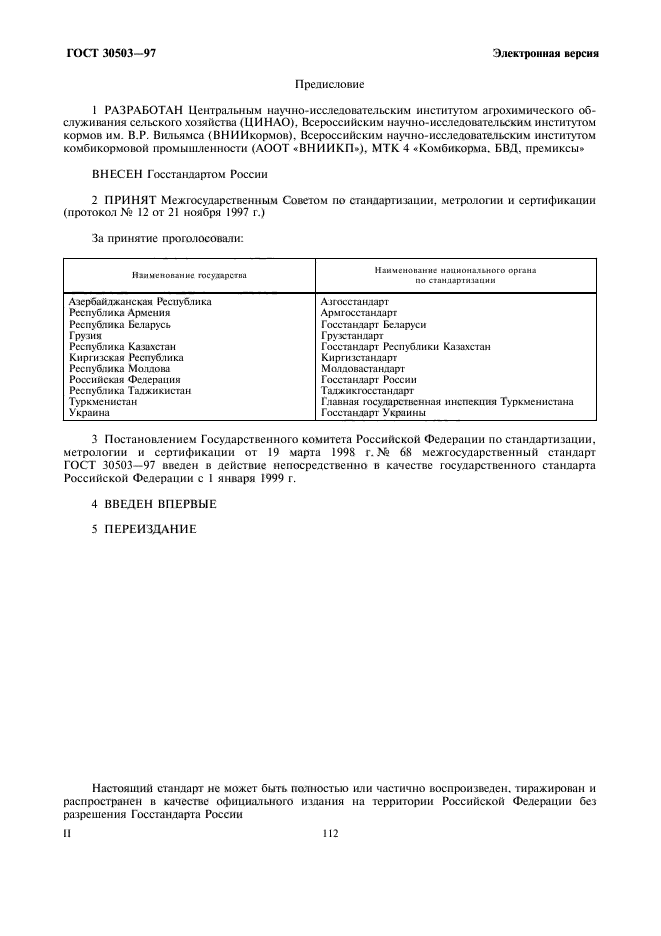 ГОСТ 30503—97

Электронная версия

Предисловие

1 РАЗРАБОТАН Центральным научно-исследовательским институтом агрохимического обслуживания сельского хозяйства (ЦИНАО), Всероссийским научно-исследовательским институтом кормов им. В.Р. Вильямса (ВНИИкормов), Всероссийским научно-исследовательским институтом комбикормовой промышленности (АООТ «ВНИИКП»), МТК 4 «Комбикорма, БВД, премиксы»

ВНЕСЕН Госстандартом России

2 ПРИНЯТ Межгосударственным Советом по стандартизации, метрологии и сертификации (протокол № 12 от 21 ноября 1997 г.)

За принятие проголосовали:

| Наименование государства | Наименование национального органа по стандартизации |
|---|---|
| Азербайджанская Республика | Азгосстандарт |
| Республика Армения | Армгосстандарт |
| Республика Беларусь | Госстандарт Беларуси |
| Грузия | Грузстандарт |
| Республика Казахстан | Госстандарт Республики Казахстан |
| Киргизская Республика | Киргизстандарт |
| Республика Молдова | Молдовастандарт |
| Российская Федерация | Госстандарт России |
| Республика Таджикистан | Таджикгосстандарт |
| Туркменистан | Главная государственная инспекция Туркменистана |
| Украина | Госстандарт Украины |

3 Постановлением Государственного комитета Российской Федерации по стандартизации, метрологии и сертификации от 19 марта 1998 г. № 68 межгосударственный стандарт ГОСТ 30503—97 введен в действие непосредственно в качестве государственного стандарта Российской Федерации с 1 января 1999 г.

4 ВВЕДЕН ВПЕРВЫЕ

5 ПЕРЕИЗДАНИЕ

Настоящий стандарт не может быть полностью или частично воспроизведен, тиражирован и распространен в качестве официального издания на территории Российской Федерации без разрешения Госстандарта России

II

112